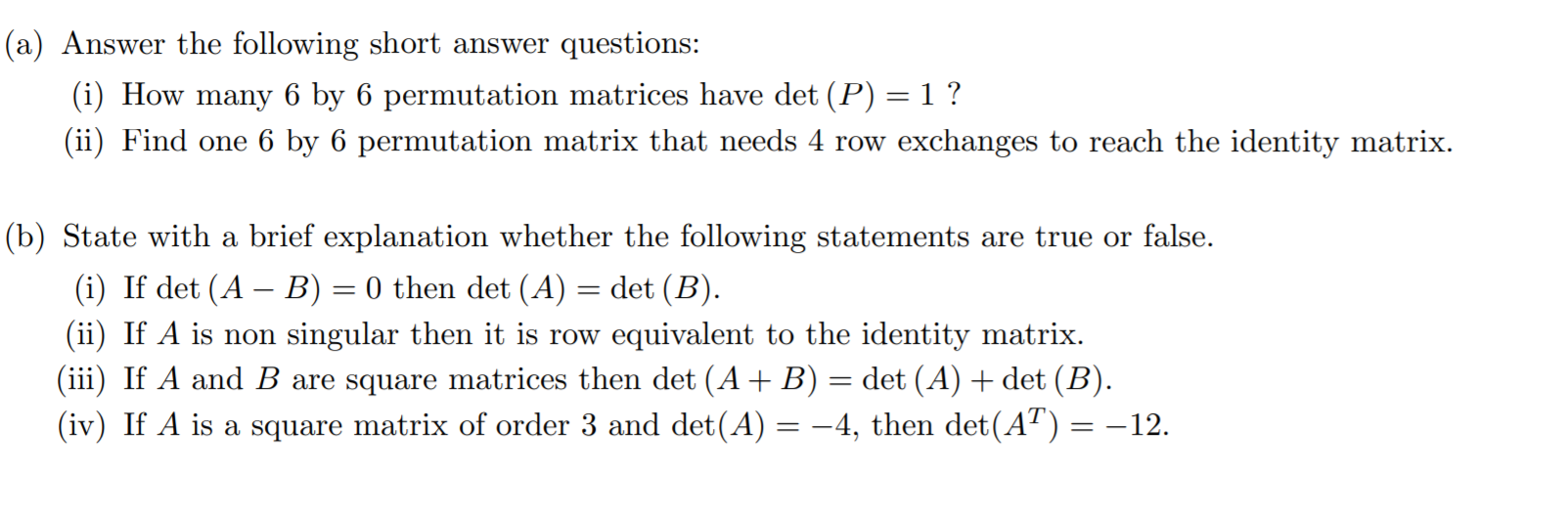 (a) Answer the following short answer questions:

(i) How many 6 by 6 permutation matrices have $\det(P) = 1$ ?

(ii) Find one 6 by 6 permutation matrix that needs 4 row exchanges to reach the identity matrix.

(b) State with a brief explanation whether the following statements are true or false.

(i) If $\det(A - B) = 0$ then $\det(A) = \det(B)$.

(ii) If $A$ is non singular then it is row equivalent to the identity matrix.

(iii) If $A$ and $B$ are square matrices then $\det(A + B) = \det(A) + \det(B)$.

(iv) If $A$ is a square matrix of order 3 and $\det(A) = -4$, then $\det(A^T) = -12$.